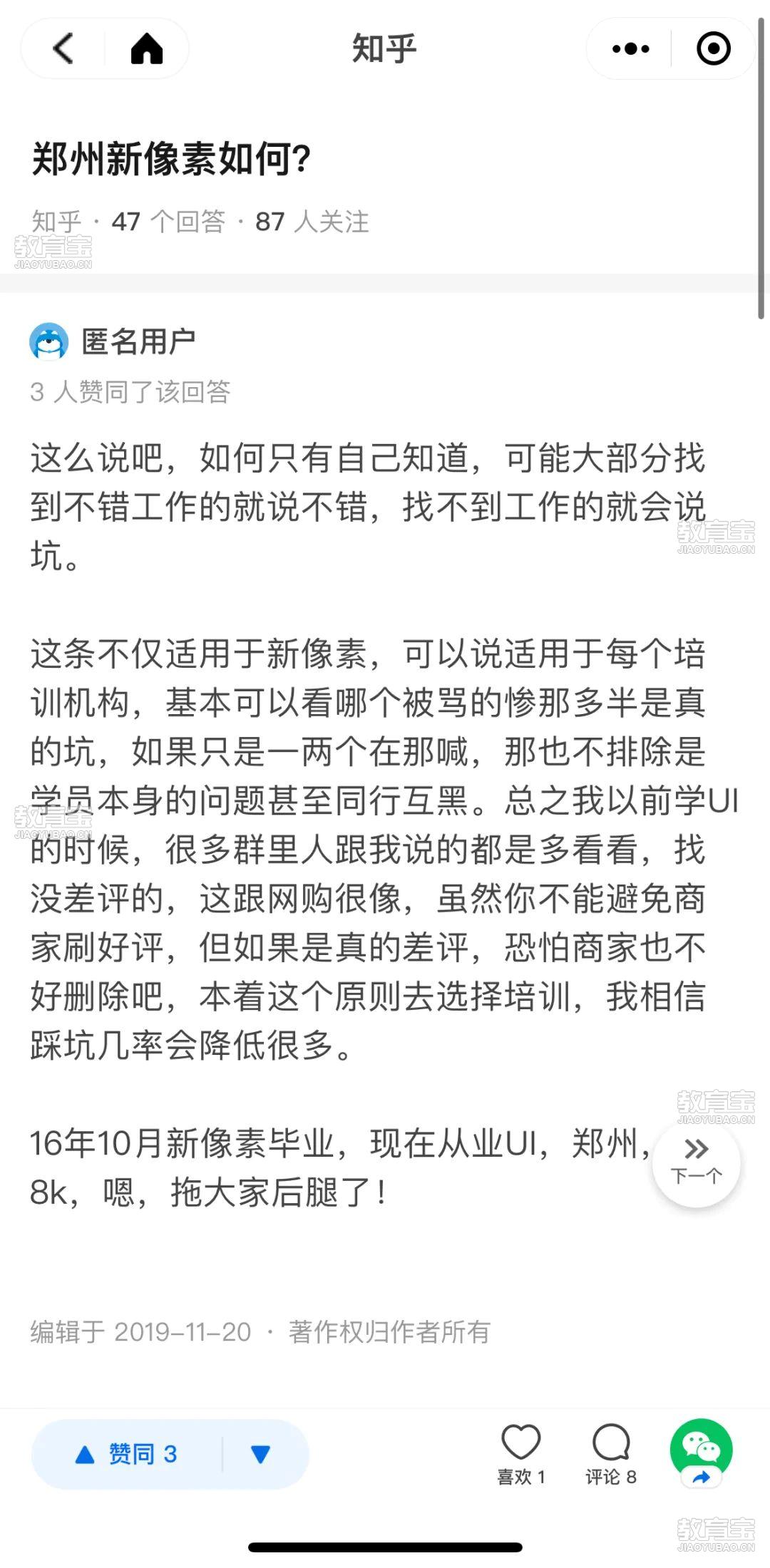 知乎

郑州新像素如何?

知乎 · 47 个回答 · 87 人关注

教育宝
JIAOYUBAO.CN

匿名用户

3 人赞同了该回答

这么说吧，如何只有自己知道，可能大部分找到不错工作的就说不错，找不到工作的就会说坑。

这条不仅适用于新像素，可以说适用于每个培训机构，基本可以看哪个被骂的惨那多半是真的坑，如果只是一两个在那喊，那也不排除是学员本身的问题甚至同行互黑。总之我以前学UI的时候，很多群里人跟我说的都是多看看，找没差评的，这跟网购很像，虽然你不能避免商家刷好评，但如果是真的差评，恐怕商家也不好删除吧，本着这个原则去选择培训，我相信踩坑几率会降低很多。

16年10月新像素毕业，现在从业UI，郑州，8k，嗯，拖大家后腿了！

下一个

编辑于 2019-11-20 · 著作权归作者所有

赞同 3

喜欢 1

评论 8

教育宝
JIAOYUBAO.CN